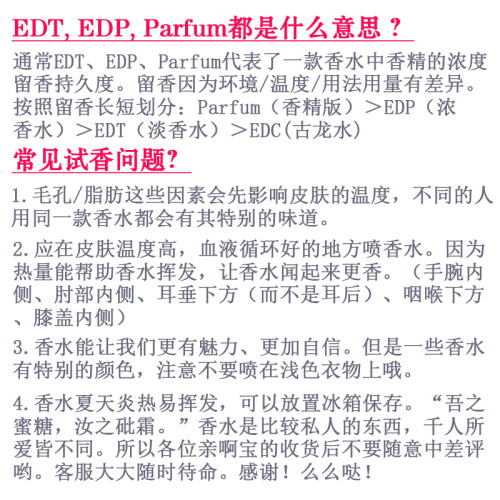 EDT, EDP, Parfum都是什么意思？

通常EDT、EDP、Parfum代表了一款香水中香精的浓度留香持久度。留香因为环境/温度/用法用量有差异。按照留香长短划分：Parfum（香精版）＞EDP（浓香水）＞EDT（淡香水）＞EDC(古龙水)

常见试香问题?

1.毛孔/脂肪这些因素会先影响皮肤的温度，不同的人用同一款香水都会有其特别的味道。

2.应在皮肤温度高，血液循环好的地方喷香水。因为热量能帮助香水挥发，让香水闻起来更香。（手腕内侧、肘部内侧、耳垂下方（而不是耳后）、咽喉下方、膝盖内侧）

3.香水能让我们更有魅力、更加自信。但是一些香水有特别的颜色，注意不要喷在浅色衣物上哦。

4.香水夏天炎热易挥发，可以放置冰箱保存。“吾之蜜糖，汝之砒霜。”香水是比较私人的东西，千人所爱皆不同。所以各位亲啊宝的收货后不要随意中差评哟。客服大大随时待命。感谢！么么哒！